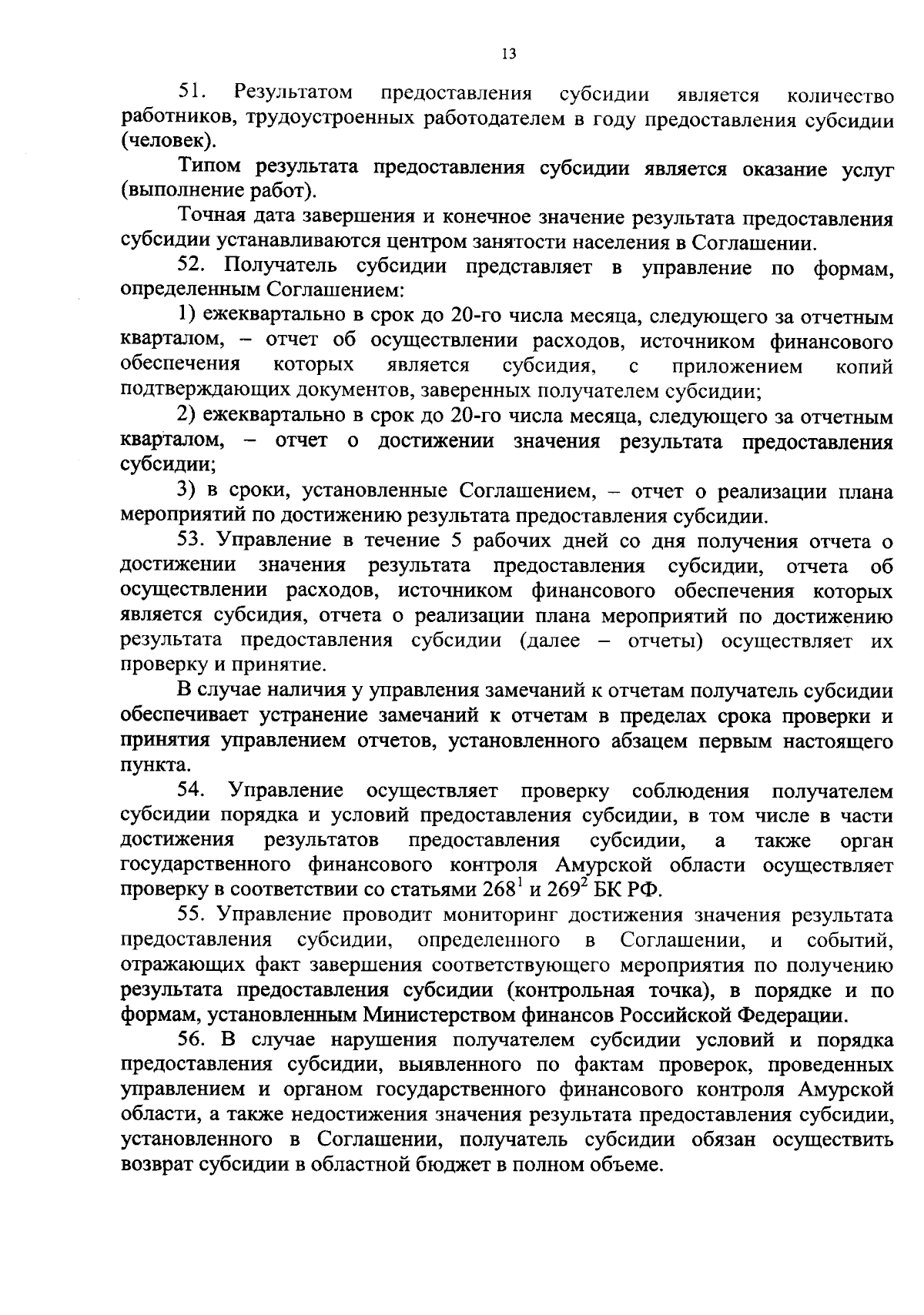 13

51. Результатом предоставления субсидии является количество работников, трудоустроенных работодателем в году предоставления субсидии (человек).

Типом результата предоставления субсидии является оказание услуг (выполнение работ).

Точная дата завершения и конечное значение результата предоставления субсидии устанавливаются центром занятости населения в Соглашении.

52. Получатель субсидии представляет в управление по формам, определенным Соглашением:

1) ежеквартально в срок до 20-го числа месяца, следующего за отчетным кварталом, – отчет об осуществлении расходов, источником финансового обеспечения которых является субсидия, с приложением копий подтверждающих документов, заверенных получателем субсидии;

2) ежеквартально в срок до 20-го числа месяца, следующего за отчетным кварталом, – отчет о достижении значения результата предоставления субсидии;

3) в сроки, установленные Соглашением, – отчет о реализации плана мероприятий по достижению результата предоставления субсидии.

53. Управление в течение 5 рабочих дней со дня получения отчета о достижении значения результата предоставления субсидии, отчета об осуществлении расходов, источником финансового обеспечения которых является субсидия, отчета о реализации плана мероприятий по достижению результата предоставления субсидии (далее – отчеты) осуществляет их проверку и принятие.

В случае наличия у управления замечаний к отчетам получатель субсидии обеспечивает устранение замечаний к отчетам в пределах срока проверки и принятия управлением отчетов, установленного абзацем первым настоящего пункта.

54. Управление осуществляет проверку соблюдения получателем субсидии порядка и условий предоставления субсидии, в том числе в части достижения результатов предоставления субсидии, а также орган государственного финансового контроля Амурской области осуществляет проверку в соответствии со статьями $268^1$ и $269^2$ БК РФ.

55. Управление проводит мониторинг достижения значения результата предоставления субсидии, определенного в Соглашении, и событий, отражающих факт завершения соответствующего мероприятия по получению результата предоставления субсидии (контрольная точка), в порядке и по формам, установленным Министерством финансов Российской Федерации.

56. В случае нарушения получателем субсидии условий и порядка предоставления субсидии, выявленного по фактам проверок, проведенных управлением и органом государственного финансового контроля Амурской области, а также недостижения значения результата предоставления субсидии, установленного в Соглашении, получатель субсидии обязан осуществить возврат субсидии в областной бюджет в полном объеме.